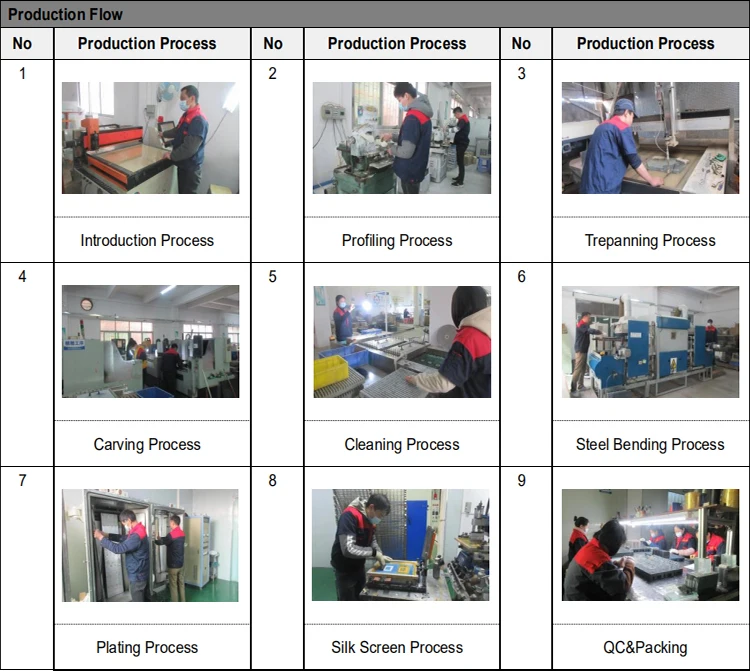 Production Flow

| No | Production Process | No | Production Process | No | Production Process |
|---|---|---|---|---|---|
| 1 | Introduction Process | 2 | Profiling Process | 3 | Trepanning Process |
| 4 | Carving Process | 5 | Cleaning Process | 6 | Steel Bending Process |
| 7 | Plating Process | 8 | Silk Screen Process | 9 | QC&Packing |